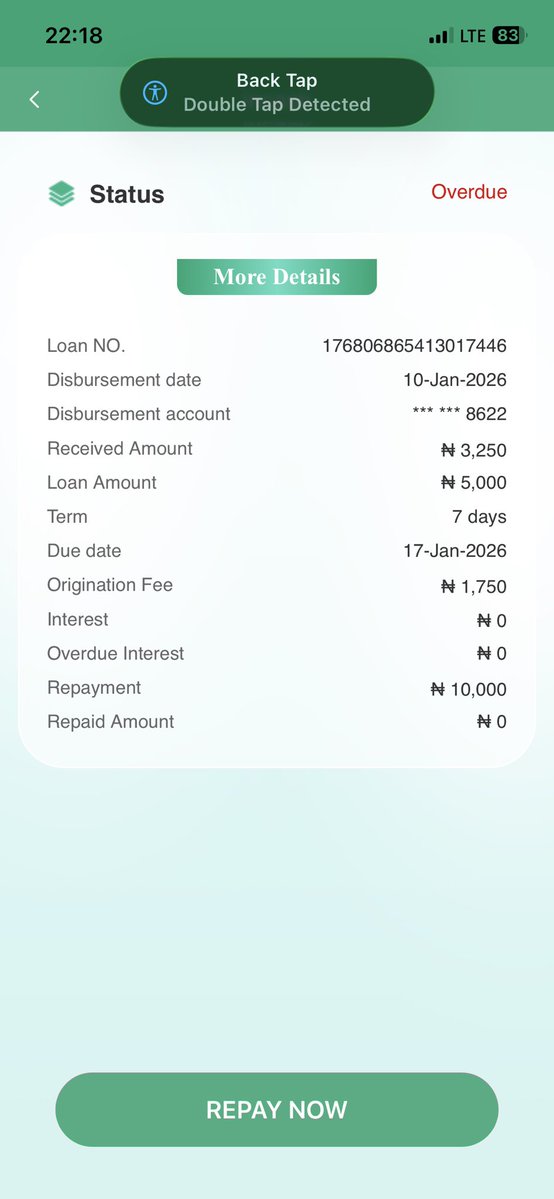 22:18

LTE 83

Back Tap
Double Tap Detected

Status

Overdue

More Details

| | |
|---|---|
| Loan NO. | 176806865413017446 |
| Disbursement date | 10-Jan-2026 |
| Disbursement account | *** *** 8622 |
| Received Amount | ₦ 3,250 |
| Loan Amount | ₦ 5,000 |
| Term | 7 days |
| Due date | 17-Jan-2026 |
| Origination Fee | ₦ 1,750 |
| Interest | ₦ 0 |
| Overdue Interest | ₦ 0 |
| Repayment | ₦ 10,000 |
| Repaid Amount | ₦ 0 |

REPAY NOW